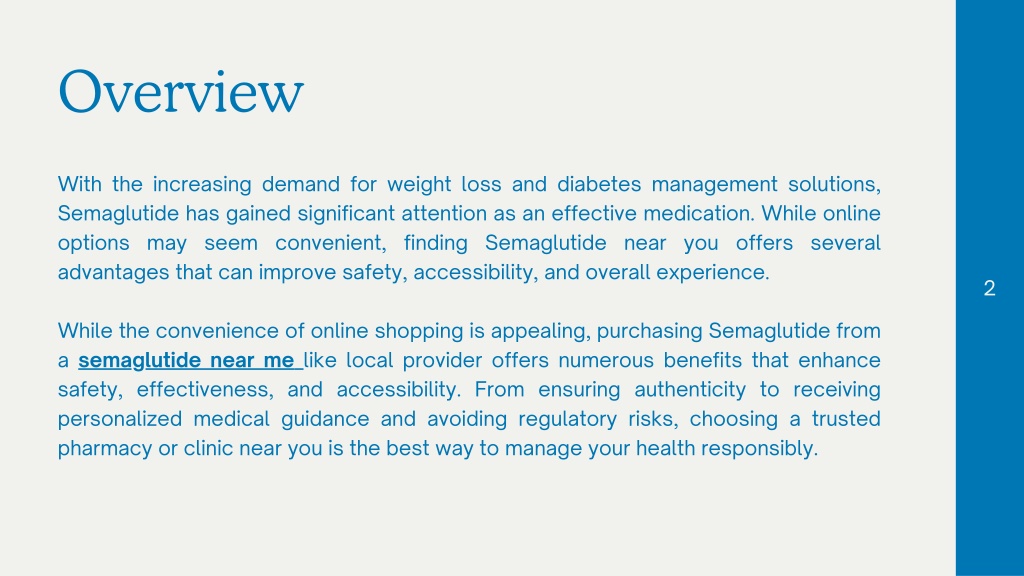 Overview

With the increasing demand for weight loss and diabetes management solutions, Semaglutide has gained significant attention as an effective medication. While online options may seem convenient, finding Semaglutide near you offers several advantages that can improve safety, accessibility, and overall experience.

While the convenience of online shopping is appealing, purchasing Semaglutide from a semaglutide near me like local provider offers numerous benefits that enhance safety, effectiveness, and accessibility. From ensuring authenticity to receiving personalized medical guidance and avoiding regulatory risks, choosing a trusted pharmacy or clinic near you is the best way to manage your health responsibly.

2